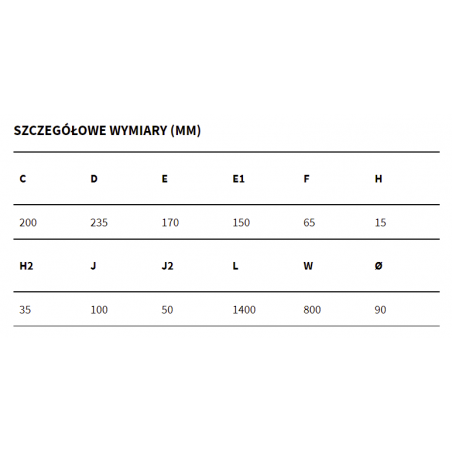 SZCZEGÓŁOWE WYMIARY (MM)

| C | D | E | E1 | F | H |
|---|---|---|---|---|---|
| 200 | 235 | 170 | 150 | 65 | 15 |
| H2 | J | J2 | L | W | Ø |
| 35 | 100 | 50 | 1400 | 800 | 90 |